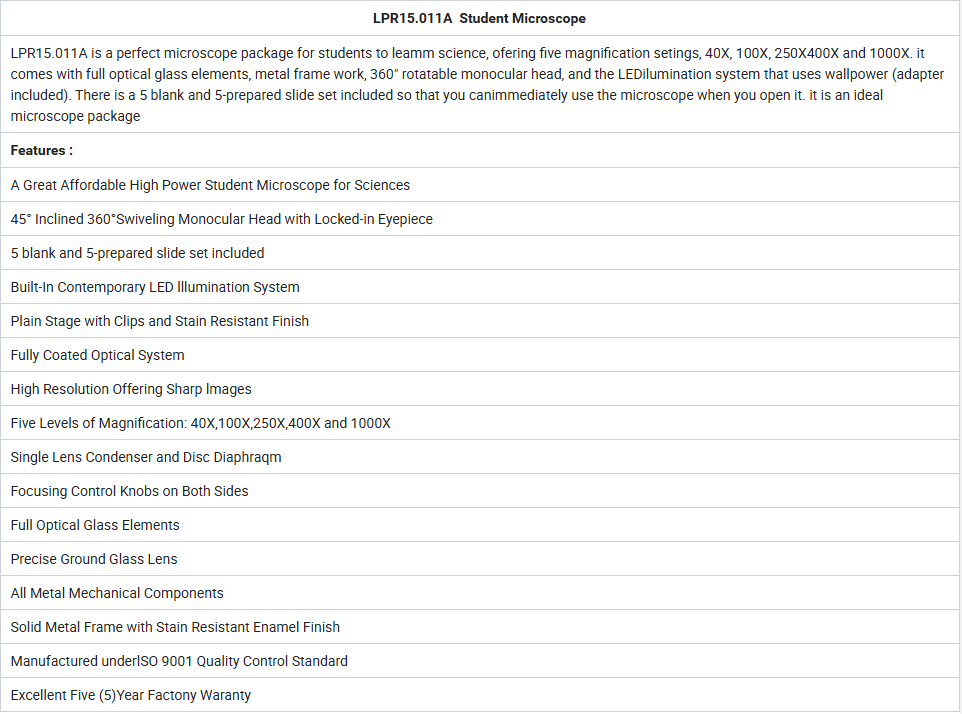 | LPR15.011A Student Microscope |
|---|
| LPR15.011A is a perfect microscope package for students to leamm science, ofering five magnification setings, 40X, 100X, 250X400X and 1000X. it comes with full optical glass elements, metal frame work, 360" rotatable monocular head, and the LEDilumination system that uses wallpower (adapter included). There is a 5 blank and 5-prepared slide set included so that you canimmediately use the microscope when you open it. it is an ideal microscope package |
| **Features :** |
| A Great Affordable High Power Student Microscope for Sciences |
| 45° Inclined 360°Swiveling Monocular Head with Locked-in Eyepiece |
| 5 blank and 5-prepared slide set included |
| Built-In Contemporary LED Illumination System |
| Plain Stage with Clips and Stain Resistant Finish |
| Fully Coated Optical System |
| High Resolution Offering Sharp Images |
| Five Levels of Magnification: 40X,100X,250X,400X and 1000X |
| Single Lens Condenser and Disc Diaphraqm |
| Focusing Control Knobs on Both Sides |
| Full Optical Glass Elements |
| Precise Ground Glass Lens |
| All Metal Mechanical Components |
| Solid Metal Frame with Stain Resistant Enamel Finish |
| Manufactured underISO 9001 Quality Control Standard |
| Excellent Five (5)Year Factony Waranty |